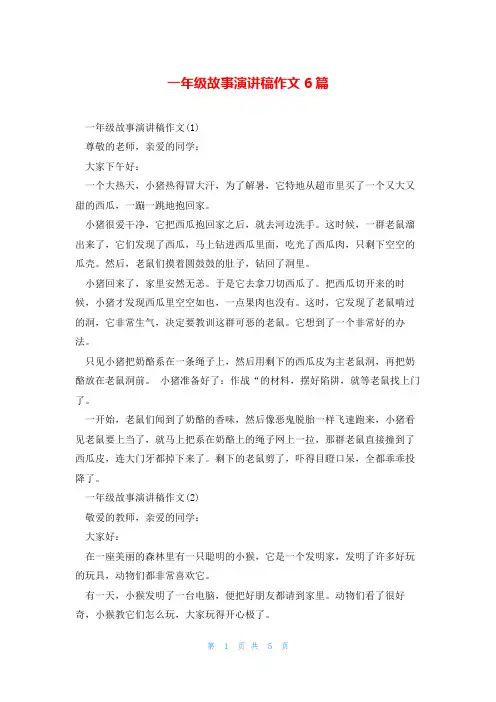 一年级故事演讲稿作文 6 篇

一年级故事演讲稿作文(1)

尊敬的老师，亲爱的同学：

大家下午好：

一个大热天，小猪热得冒大汗，为了解暑，它特地从超市里买了一个又大又甜的西瓜，一蹦一跳地抱回家。

小猪很爱干净，它把西瓜抱回家之后，就去河边洗手。这时候，一群老鼠溜出来了，它们发现了西瓜，马上钻进西瓜里面，吃光了西瓜肉，只剩下空空的瓜壳。然后，老鼠们摸着圆鼓鼓的肚子，钻回了洞里。

小猪回来了，家里安然无恙。于是它去拿刀切西瓜了。把西瓜切开来的时候，小猪才发现西瓜里空空如也，一点果肉也没有。这时，它发现了老鼠啃过的洞，它非常生气，决定要教训这群可恶的老鼠。它想到了一个非常好的办法。

只见小猪把奶酪系在一条绳子上，然后用剩下的西瓜皮为主老鼠洞，再把奶酪放在老鼠洞前。 小猪准备好了：作战“的材料，摆好陷阱，就等老鼠找上门了。

一开始，老鼠们闻到了奶酪的香味，然后像恶鬼脱胎一样飞速跑来，小猪看见老鼠要上当了，就马上把系在奶酪上的绳子网上一拉，那群老鼠直接撞到了西瓜皮，连大门牙都掉下来了。剩下的老鼠剪了，吓得目瞪口呆，全都乖乖投降了。

一年级故事演讲稿作文(2)

敬爱的教师，亲爱的同学：

大家好：

在一座美丽的森林里有一只聪明的小猴，它是一个发明家，发明了许多好玩的玩具，动物们都非常喜欢它。

有一天，小猴发明了一台电脑，便把好朋友都请到家里。动物们看了很好奇，小猴教它们怎么玩，大家玩得开心极了。

第 1 页 共 5 页